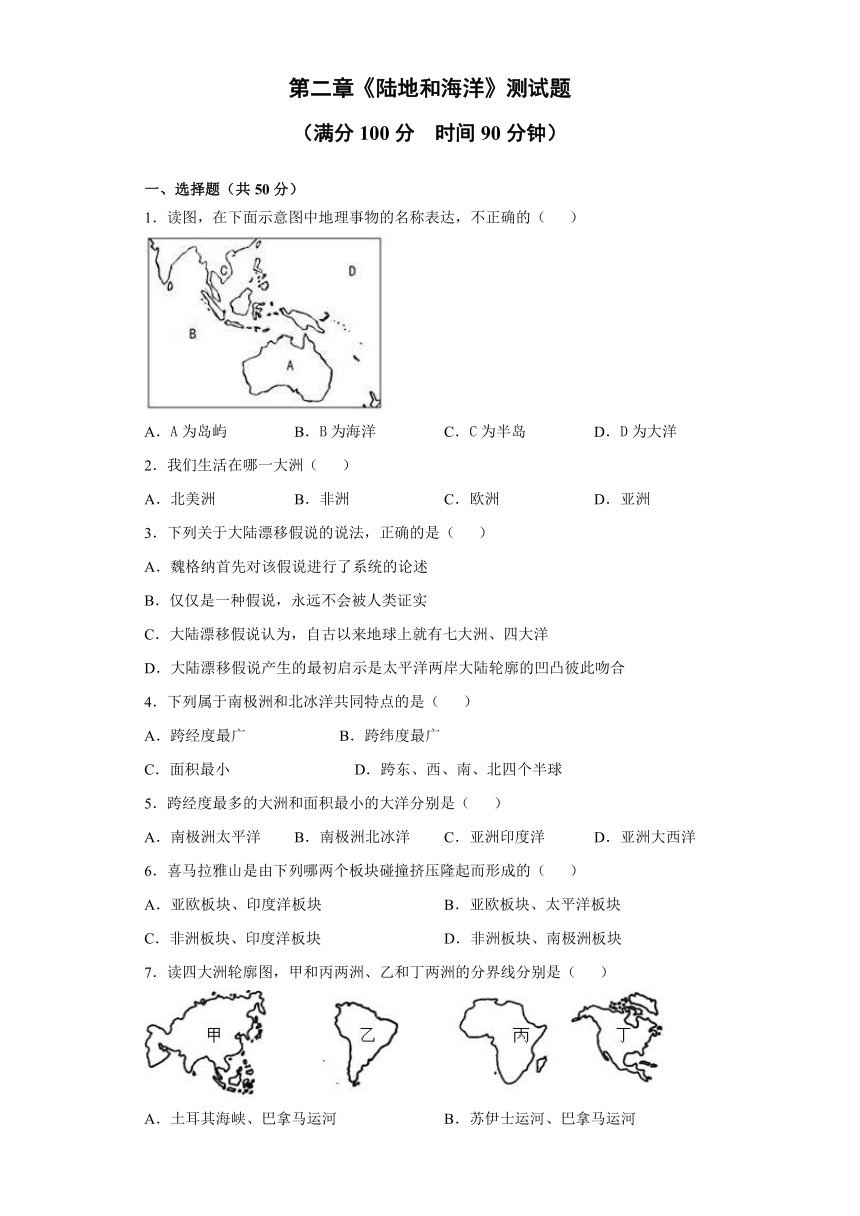 第二章《陆地和海洋》测试题

（满分 100 分　时间 90 分钟）

一、选择题（共 50 分）

1．读图，在下面示意图中地理事物的名称表达，不正确的（　　）

C

D

B

A

A．A 为岛屿　　B．B 为海洋　　C．C 为半岛　　D．D 为大洋

2．我们生活在哪一大洲（　　）

A．北美洲　　B．非洲　　C．欧洲　　D．亚洲

3．下列关于大陆漂移假说的说法，正确的是（　　）

A．魏格纳首先对该假说进行了系统的论述

B．仅仅是一种假说，永远不会被人类证实

C．大陆漂移假说认为，自古以来地球上就有七大洲、四大洋

D．大陆漂移假说产生的最初启示是太平洋两岸大陆轮廓的凹凸彼此吻合

4．下列属于南极洲和北冰洋共同特点的是（　　）

A．跨经度最广　　B．跨纬度最广

C．面积最小　　D．跨东、西、南、北四个半球

5．跨经度最多的大洲和面积最小的大洋分别是（　　）

A．南极洲太平洋　　B．南极洲北冰洋　　C．亚洲印度洋　　D．亚洲大西洋

6．喜马拉雅山是由下列哪两个板块碰撞挤压隆起而形成的（　　）

A．亚欧板块、印度洋板块　　B．亚欧板块、太平洋板块

C．非洲板块、印度洋板块　　D．非洲板块、南极洲板块

7．读四大洲轮廓图，甲和丙两洲、乙和丁两洲的分界线分别是（　　）

甲　乙　丙　丁

A．土耳其海峡、巴拿马运河　　B．苏伊士运河、巴拿马运河